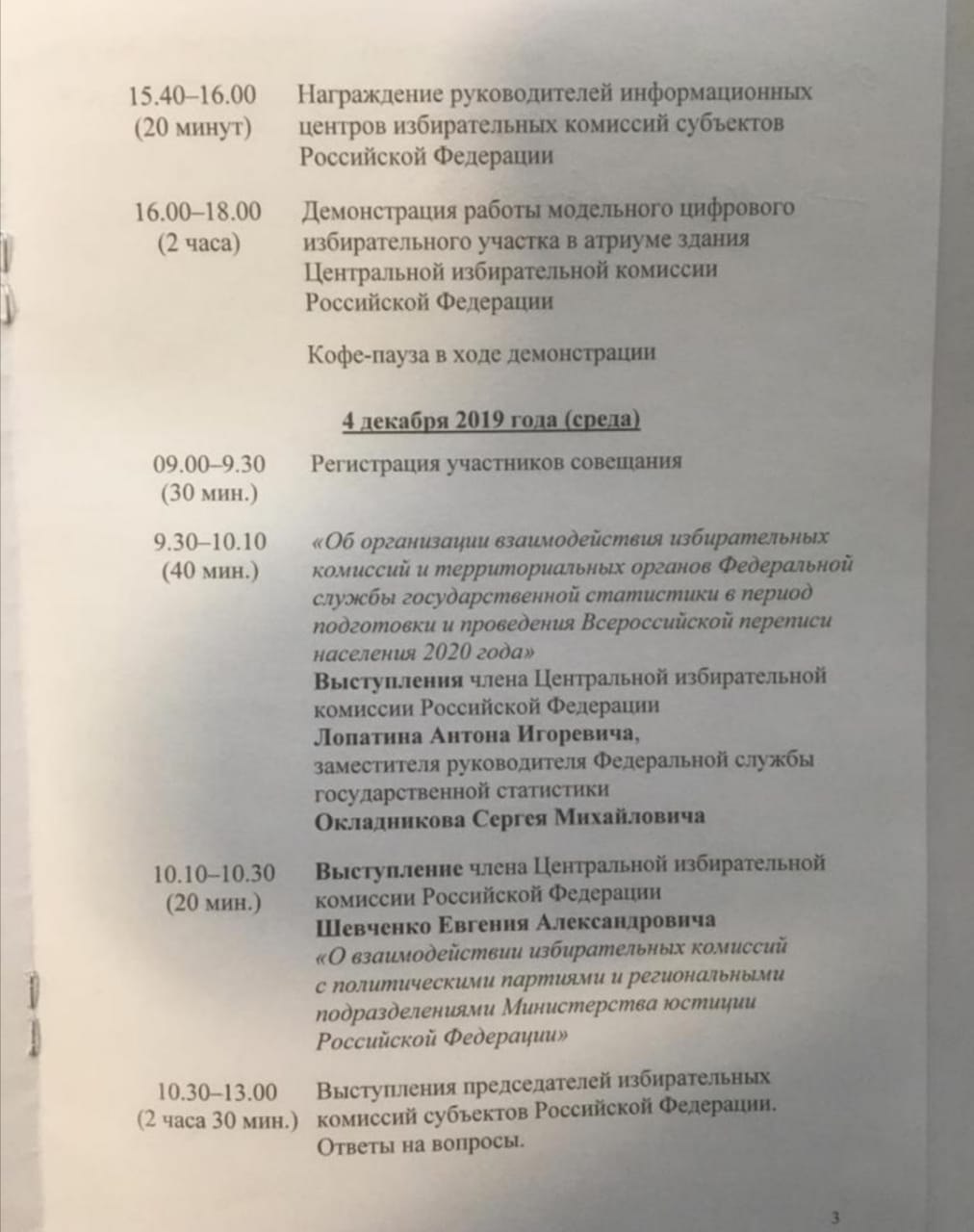 15.40–16.00 (20 минут)
Награждение руководителей информационных центров избирательных комиссий субъектов Российской Федерации

16.00–18.00 (2 часа)
Демонстрация работы модельного цифрового избирательного участка в атриуме здания Центральной избирательной комиссии Российской Федерации

Кофе-пауза в ходе демонстрации

4 декабря 2019 года (среда)

09.00–9.30 (30 мин.)
Регистрация участников совещания

9.30–10.10 (40 мин.)
«Об организации взаимодействия избирательных комиссий и территориальных органов Федеральной службы государственной статистики в период подготовки и проведения Всероссийской переписи населения 2020 года»
Выступления члена Центральной избирательной комиссии Российской Федерации
Лопатина Антона Игоревича,
заместителя руководителя Федеральной службы государственной статистики
Окладникова Сергея Михайловича

10.10–10.30 (20 мин.)
Выступление члена Центральной избирательной комиссии Российской Федерации
Шевченко Евгения Александровича
«О взаимодействии избирательных комиссий с политическими партиями и региональными подразделениями Министерства юстиции Российской Федерации»

10.30–13.00 (2 часа 30 мин.)
Выступления председателей избирательных комиссий субъектов Российской Федерации. Ответы на вопросы.

3